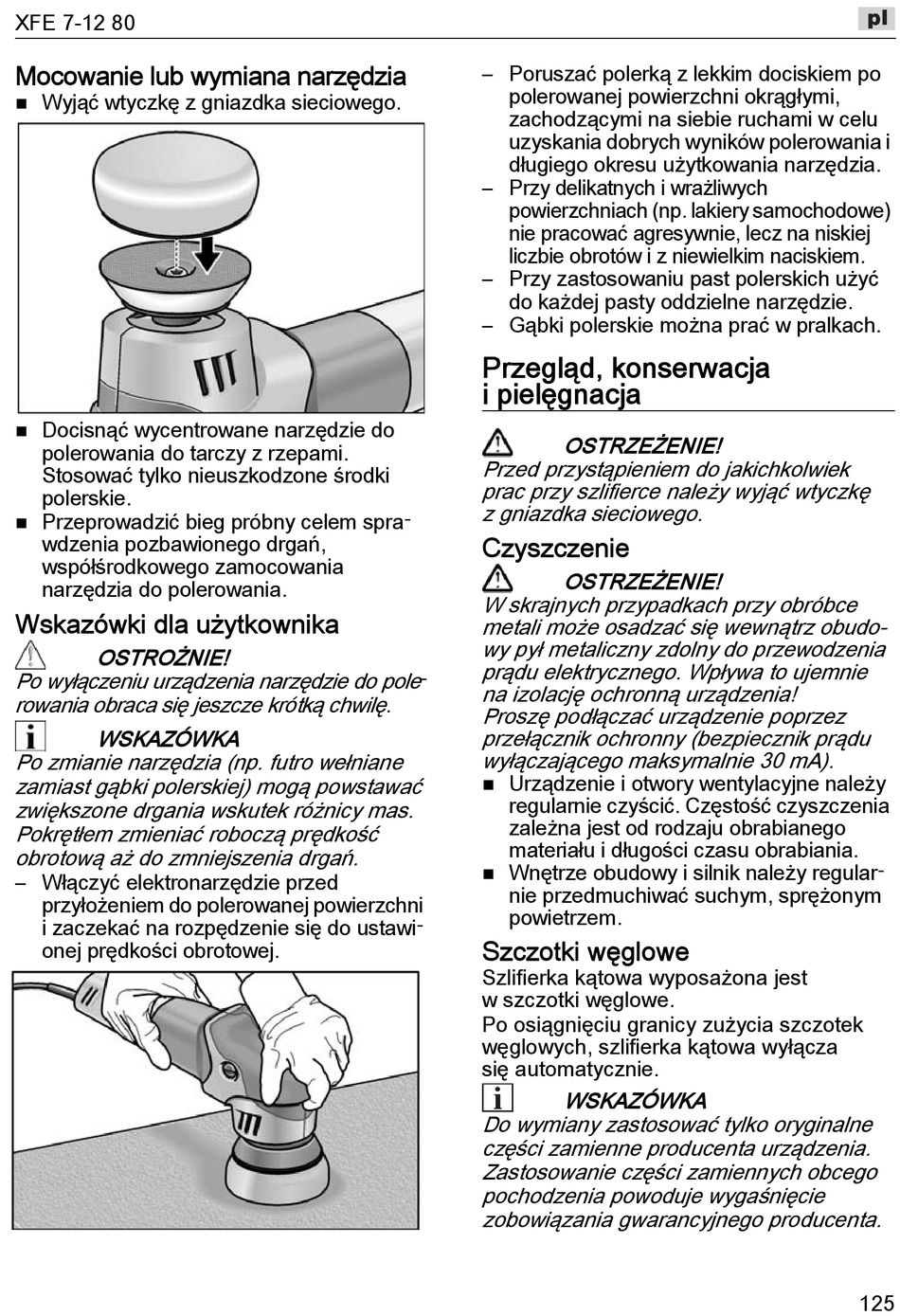 XFE 7-12 80

pl

Mocowanie lub wymiana narzędzia
■ Wyjąć wtyczkę z gniazdka sieciowego.

■ Docisnąć wycentrowane narzędzie do polerowania do tarczy z rzepami. Stosować tylko nieuszkodzone środki polerskie.
■ Przeprowadzić bieg próbny celem sprawdzenia pozbawionego drgań, współśrodkowego zamocowania narzędzia do polerowania.

Wskazówki dla użytkownika
OSTROŻNIE!
Po wyłączeniu urządzenia narzędzie do polerowania obraca się jeszcze krótką chwilę.

WSKAZÓWKA
Po zmianie narzędzia (np. futro wełniane zamiast gąbki polerskiej) mogą powstawać zwiększone drgania wskutek różnicy mas. Pokrętłem zmieniać roboczą prędkość obrotową aż do zmniejszenia drgań.
– Włączyć elektronarzędzie przed przyłożeniem do polerowanej powierzchni i zaczekać na rozpędzenie się do ustawionej prędkości obrotowej.

– Poruszać polerką z lekkim dociskiem po polerowanej powierzchni okrągłymi, zachodzącymi na siebie ruchami w celu uzyskania dobrych wyników polerowania i długiego okresu użytkowania narzędzia.
– Przy delikatnych i wrażliwych powierzchniach (np. lakiery samochodowe) nie pracować agresywnie, lecz na niskiej liczbie obrotów i z niewielkim naciskiem.
– Przy zastosowaniu past polerskich użyć do każdej pasty oddzielne narzędzie.
– Gąbki polerskie można prać w pralkach.

Przegląd, konserwacja i pielęgnacja

OSTRZEŻENIE!
Przed przystąpieniem do jakichkolwiek prac przy szlifierce należy wyjąć wtyczkę z gniazdka sieciowego.

Czyszczenie
OSTRZEŻENIE!
W skrajnych przypadkach przy obróbce metali może osadzać się wewnątrz obudowy pył metaliczny zdolny do przewodzenia prądu elektrycznego. Wpływa to ujemnie na izolację ochronną urządzenia!
Proszę podłączać urządzenie poprzez przełącznik ochronny (bezpiecznik prądu wyłączającego maksymalnie 30 mA).
■ Urządzenie i otwory wentylacyjne należy regularnie czyścić. Częstość czyszczenia zależna jest od rodzaju obrabianego materiału i długości czasu obrabiania.
■ Wnętrze obudowy i silnik należy regularnie przedmuchiwać suchym, sprężonym powietrzem.

Szczotki węglowe
Szlifierka kątowa wyposażona jest w szczotki węglowe.
Po osiągnięciu granicy zużycia szczotek węglowych, szlifierka kątowa wyłącza się automatycznie.

WSKAZÓWKA
Do wymiany zastosować tylko oryginalne części zamienne producenta urządzenia. Zastosowanie części zamiennych obcego pochodzenia powoduje wygaśnięcie zobowiązania gwarancyjnego producenta.

125